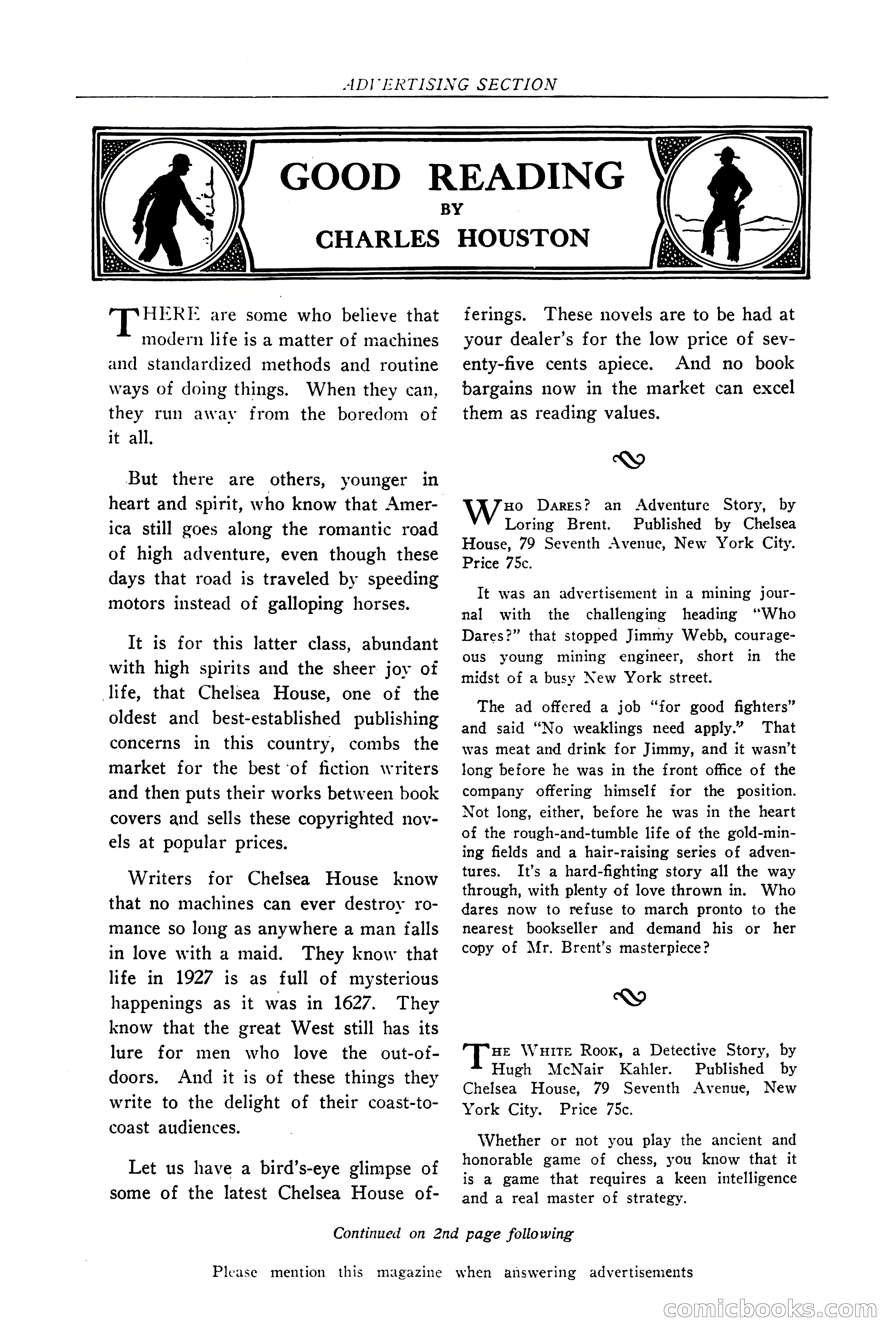 ADVERTISING SECTION

GOOD READING
BY
CHARLES HOUSTON

THERE are some who believe that modern life is a matter of machines and standardized methods and routine ways of doing things. When they can, they run away from the boredom of it all.

But there are others, younger in heart and spirit, who know that America still goes along the romantic road of high adventure, even though these days that road is traveled by speeding motors instead of galloping horses.

It is for this latter class, abundant with high spirits and the sheer joy of life, that Chelsea House, one of the oldest and best-established publishing concerns in this country, combs the market for the best of fiction writers and then puts their works between book covers and sells these copyrighted novels at popular prices.

Writers for Chelsea House know that no machines can ever destroy romance so long as anywhere a man falls in love with a maid. They know that life in 1927 is as full of mysterious happenings as it was in 1627. They know that the great West still has its lure for men who love the out-of-doors. And it is of these things they write to the delight of their coast-to-coast audiences.

Let us have a bird's-eye glimpse of some of the latest Chelsea House offerings. These novels are to be had at your dealer's for the low price of seventy-five cents apiece. And no book bargains now in the market can excel them as reading values.

WHO DARES? an Adventure Story, by Loring Brent. Published by Chelsea House, 79 Seventh Avenue, New York City. Price 75c.

It was an advertisement in a mining journal with the challenging heading "Who Dares?" that stopped Jimmy Webb, courageous young mining engineer, short in the midst of a busy New York street.

The ad offered a job "for good fighters" and said "No weaklings need apply." That was meat and drink for Jimmy, and it wasn't long before he was in the front office of the company offering himself for the position. Not long, either, before he was in the heart of the rough-and-tumble life of the gold-mining fields and a hair-raising series of adventures. It's a hard-fighting story all the way through, with plenty of love thrown in. Who dares now to refuse to march pronto to the nearest bookseller and demand his or her copy of Mr. Brent's masterpiece?

THE WHITE ROOK, a Detective Story, by Hugh McNair Kahler. Published by Chelsea House, 79 Seventh Avenue, New York City. Price 75c.

Whether or not you play the ancient and honorable game of chess, you know that it is a game that requires a keen intelligence and a real master of strategy.

Continued on 2nd page following

Please mention this magazine when answering advertisements

comicbooks.com